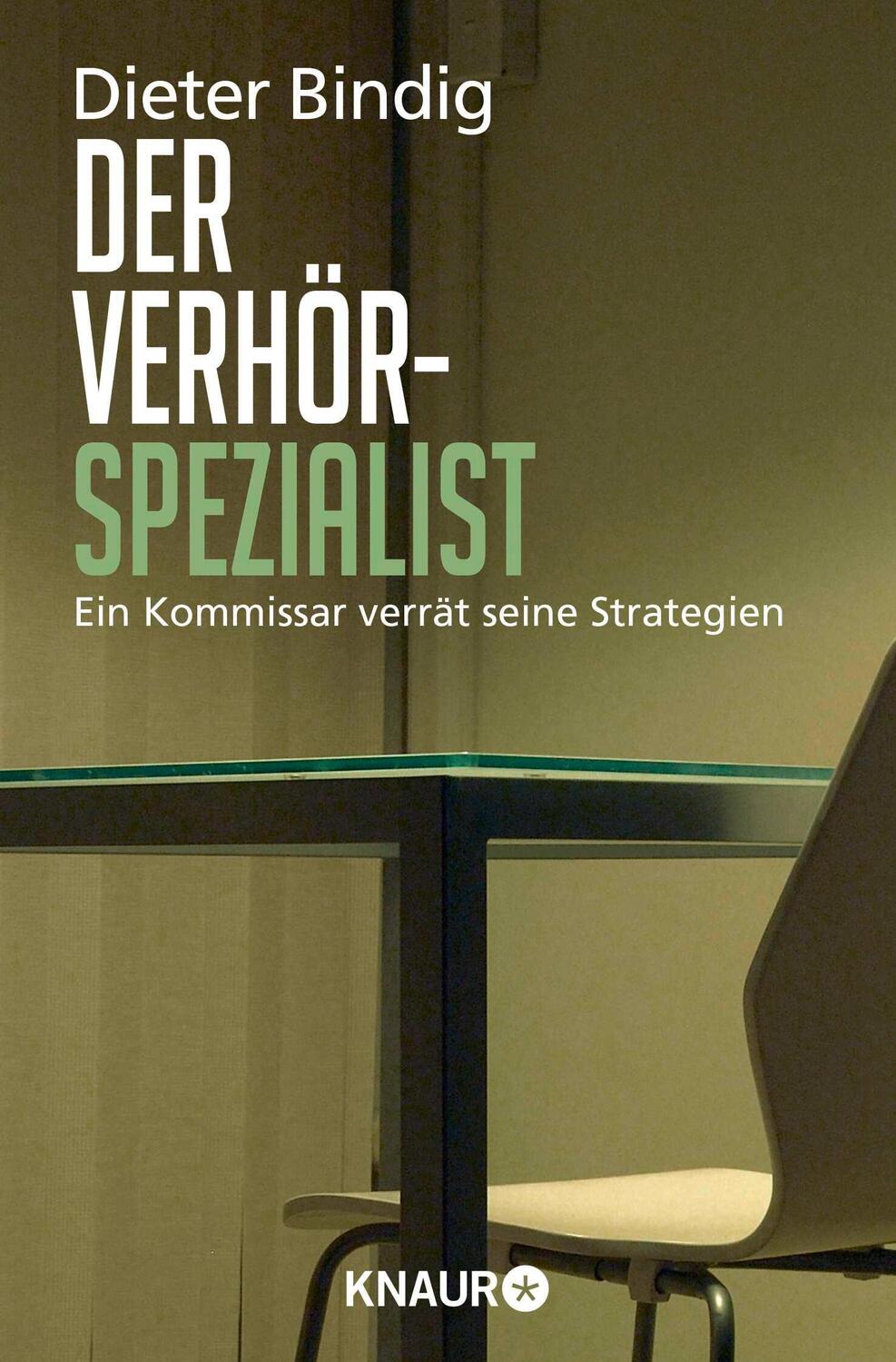 Dieter Bindig

DER VERHÖR-SPEZIALIST

Ein Kommissar verrät seine Strategien

KNAUR